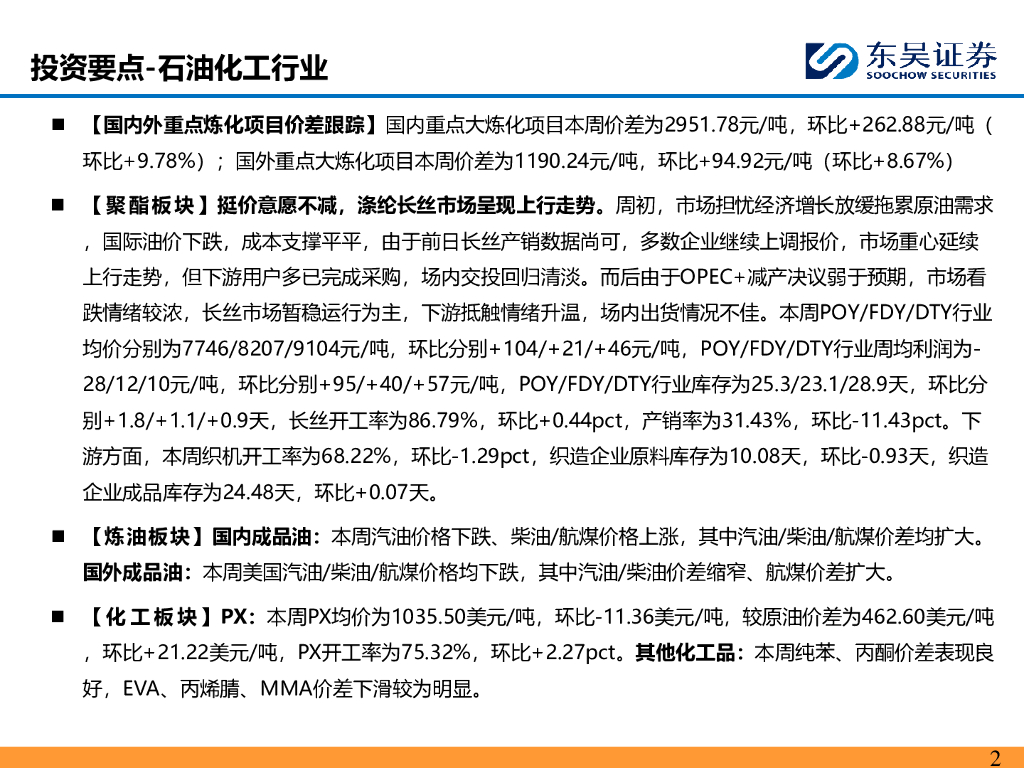 投资要点-石油化工行业

东吴证券
SOOCHOW SECURITIES

■ 【国内外重点炼化项目价差跟踪】国内重点大炼化项目本周价差为2951.78元/吨，环比+262.88元/吨（环比+9.78%）；国外重点大炼化项目本周价差为1190.24元/吨，环比+94.92元/吨（环比+8.67%）

■ 【聚酯板块】挺价意愿不减，涤纶长丝市场呈现上行走势。周初，市场担忧经济增长放缓拖累原油需求，国际油价下跌，成本支撑平平，由于前日长丝产销数据尚可，多数企业继续上调报价，市场重心延续上行走势，但下游用户多已完成采购，场内交投回归清淡。而后由于OPEC+减产决议弱于预期，市场看跌情绪较浓，长丝市场暂稳运行为主，下游抵触情绪升温，场内出货情况不佳。本周POY/FDY/DTY行业均价分别为7746/8207/9104元/吨，环比分别+104/+21/+46元/吨，POY/FDY/DTY行业周均利润为-28/12/10元/吨，环比分别+95/+40/+57元/吨，POY/FDY/DTY行业库存为25.3/23.1/28.9天，环比分别+1.8/+1.1/+0.9天，长丝开工率为86.79%，环比+0.44pct，产销率为31.43%，环比-11.43pct。下游方面，本周织机开工率为68.22%，环比-1.29pct，织造企业原料库存为10.08天，环比-0.93天，织造企业成品库存为24.48天，环比+0.07天。

■ 【炼油板块】国内成品油：本周汽油价格下跌、柴油/航煤价格上涨，其中汽油/柴油/航煤价差均扩大。国外成品油：本周美国汽油/柴油/航煤价格均下跌，其中汽油/柴油价差缩窄、航煤价差扩大。

■ 【化工板块】PX：本周PX均价为1035.50美元/吨，环比-11.36美元/吨，较原油价差为462.60美元/吨，环比+21.22美元/吨，PX开工率为75.32%，环比+2.27pct。其他化工品：本周纯苯、丙酮价差表现良好，EVA、丙烯腈、MMA价差下滑较为明显。

2